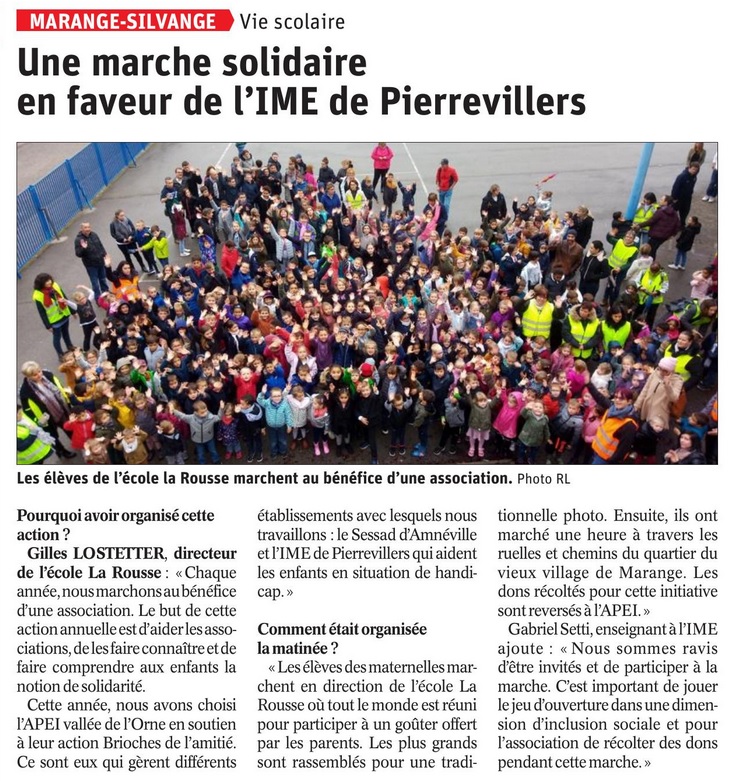 MARANGE-SILVANGE Vie scolaire

Une marche solidaire en faveur de l'IME de Pierrevillers

Les élèves de l'école la Rousse marchent au bénéfice d'une association. Photo RL

Pourquoi avoir organisé cette action ?

Gilles LOSTETTER, directeur de l'école La Rousse : « Chaque année, nous marchons au bénéfice d'une association. Le but de cette action annuelle est d'aider les associations, de les faire connaître et de faire comprendre aux enfants la notion de solidarité.

Cette année, nous avons choisi l'APEI vallée de l'Orne en soutien à leur action Brioches de l'amitié. Ce sont eux qui gèrent différents établissements avec lesquels nous travaillons : le Sessad d'Amnéville et l'IME de Pierrevillers qui aident les enfants en situation de handicap. »

Comment était organisée la matinée ?

« Les élèves des maternelles marchent en direction de l'école La Rousse où tout le monde est réuni pour participer à un goûter offert par les parents. Les plus grands sont rassemblés pour une traditionnelle photo. Ensuite, ils ont marché une heure à travers les ruelles et chemins du quartier du vieux village de Marange. Les dons récoltés pour cette initiative sont reversés à l'APEI. »

Gabriel Setti, enseignant à l'IME ajoute : « Nous sommes ravis d'être invités et de participer à la marche. C'est important de jouer le jeu d'ouverture dans une dimension d'inclusion sociale et pour l'association de récolter des dons pendant cette marche. »